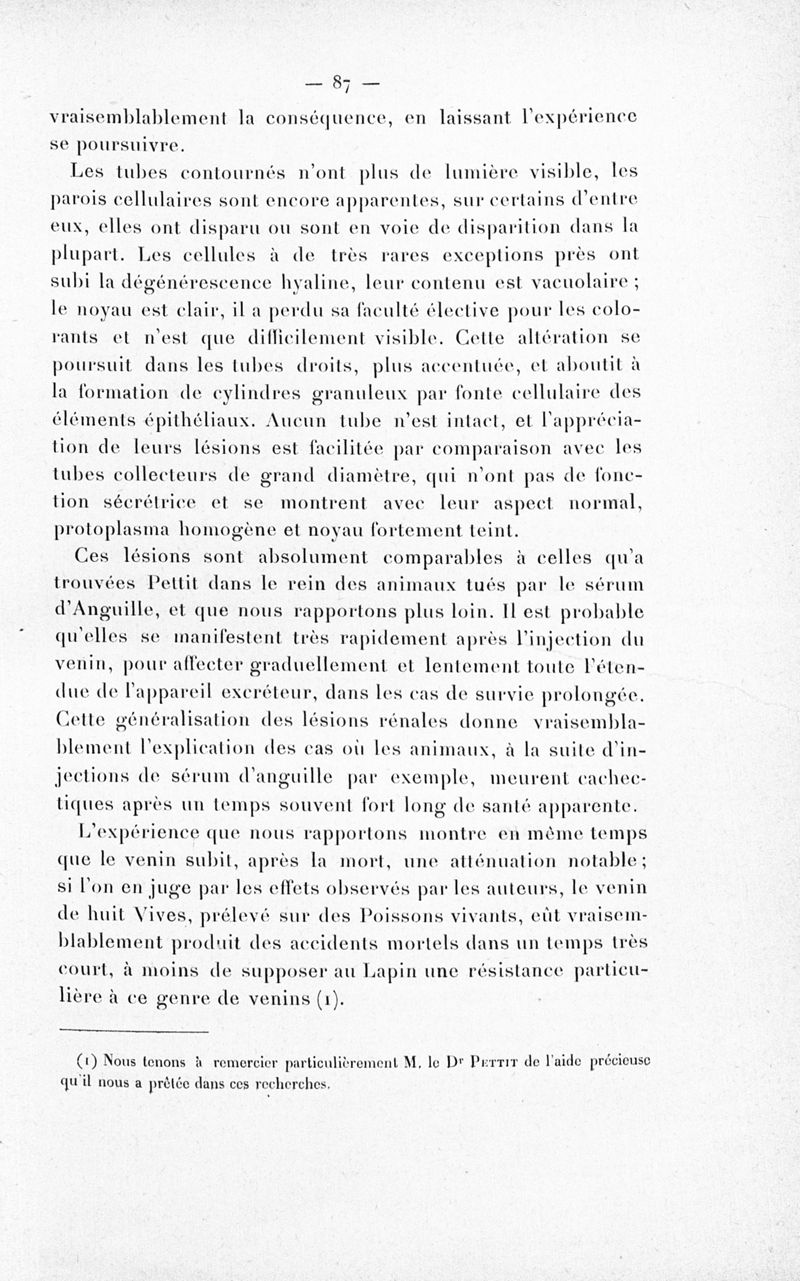 — 87 —

vraisemblablement la conséquence, en laissant l'expérience se poursuivre.

Les tubes contournés n'ont plus de lumière visible, les parois cellulaires sont encore apparentes, sur certains d'entre eux, elles ont disparu ou sont en voie de disparition dans la plupart. Les cellules à de très rares exceptions près ont subi la dégénérescence hyaline, leur contenu est vacuolaire ; le noyau est clair, il a perdu sa faculté élective pour les colorants et n'est que difficilement visible. Cette altération se poursuit dans les tubes droits, plus accentuée, et aboutit à la formation de cylindres granuleux par fonte cellulaire des éléments épithéliaux. Aucun tube n'est intact, et l'appréciation de leurs lésions est facilitée par comparaison avec les tubes collecteurs de grand diamètre, qui n'ont pas de fonction sécrétrice et se montrent avec leur aspect normal, protoplasma homogène et noyau fortement teint.

Ces lésions sont absolument comparables à celles qu'a trouvées Pettit dans le rein des animaux tués par le sérum d'Anguille, et que nous rapportons plus loin. Il est probable qu'elles se manifestent très rapidement après l'injection du venin, pour affecter graduellement et lentement toute l'étendue de l'appareil excréteur, dans les cas de survie prolongée. Cette généralisation des lésions rénales donne vraisemblablement l'explication des cas où les animaux, à la suite d'injections de sérum d'anguille par exemple, meurent cachectiques après un temps souvent fort long de santé apparente.

L'expérience que nous rapportons montre en même temps que le venin subit, après la mort, une atténuation notable ; si l'on en juge par les effets observés par les auteurs, le venin de huit Vives, prélevé sur des Poissons vivants, eût vraisemblablement produit des accidents mortels dans un temps très court, à moins de supposer au Lapin une résistance particulière à ce genre de venins (1).

(1) Nous tenons à remercier particulièrement M. le Dr Pettit de l'aide précieuse qu'il nous a prêtée dans ces recherches.